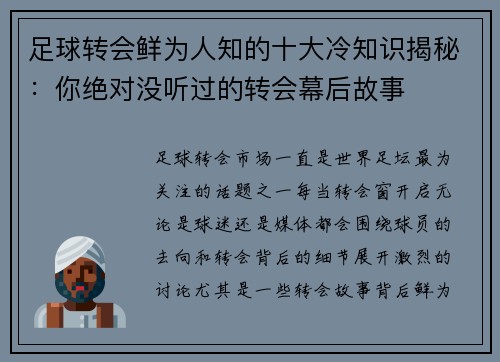 足球转会鲜为人知的十大冷知识揭秘：你绝对没听过的转会幕后故事

足球转会市场一直是世界足坛最为关注的话题之一每当转会窗开启无论是球迷还是媒体都会围绕球员的去向和转会背后的细节展开激烈的讨论尤其是一些转会故事背后鲜为